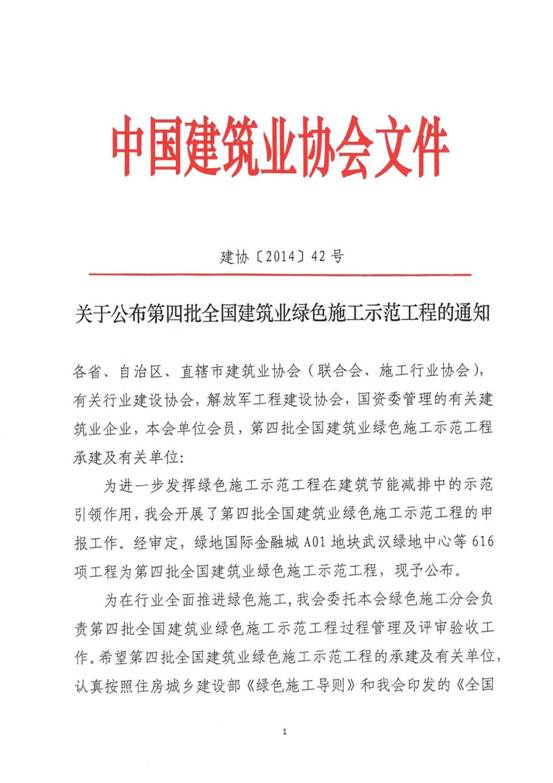 中国建筑业协会文件

建协〔2014〕42号

关于公布第四批全国建筑业绿色施工示范工程的通知

各省、自治区、直辖市建筑业协会（联合会、施工行业协会），有关行业建设协会，解放军工程建设协会，国资委管理的有关建筑业企业，本会单位会员，第四批全国建筑业绿色施工示范工程承建及有关单位：

为进一步发挥绿色施工示范工程在建筑节能减排中的示范引领作用，我会开展了第四批全国建筑业绿色施工示范工程的申报工作。经审定，绿地国际金融城A01地块武汉绿地中心等616项工程为第四批全国建筑业绿色施工示范工程，现予公布。

为在行业全面推进绿色施工，我会委托本会绿色施工分会负责第四批全国建筑业绿色施工示范工程过程管理及评审验收工作。希望第四批全国建筑业绿色施工示范工程的承建及有关单位，认真按照住房城乡建设部《绿色施工导则》和我会印发的《全国

1